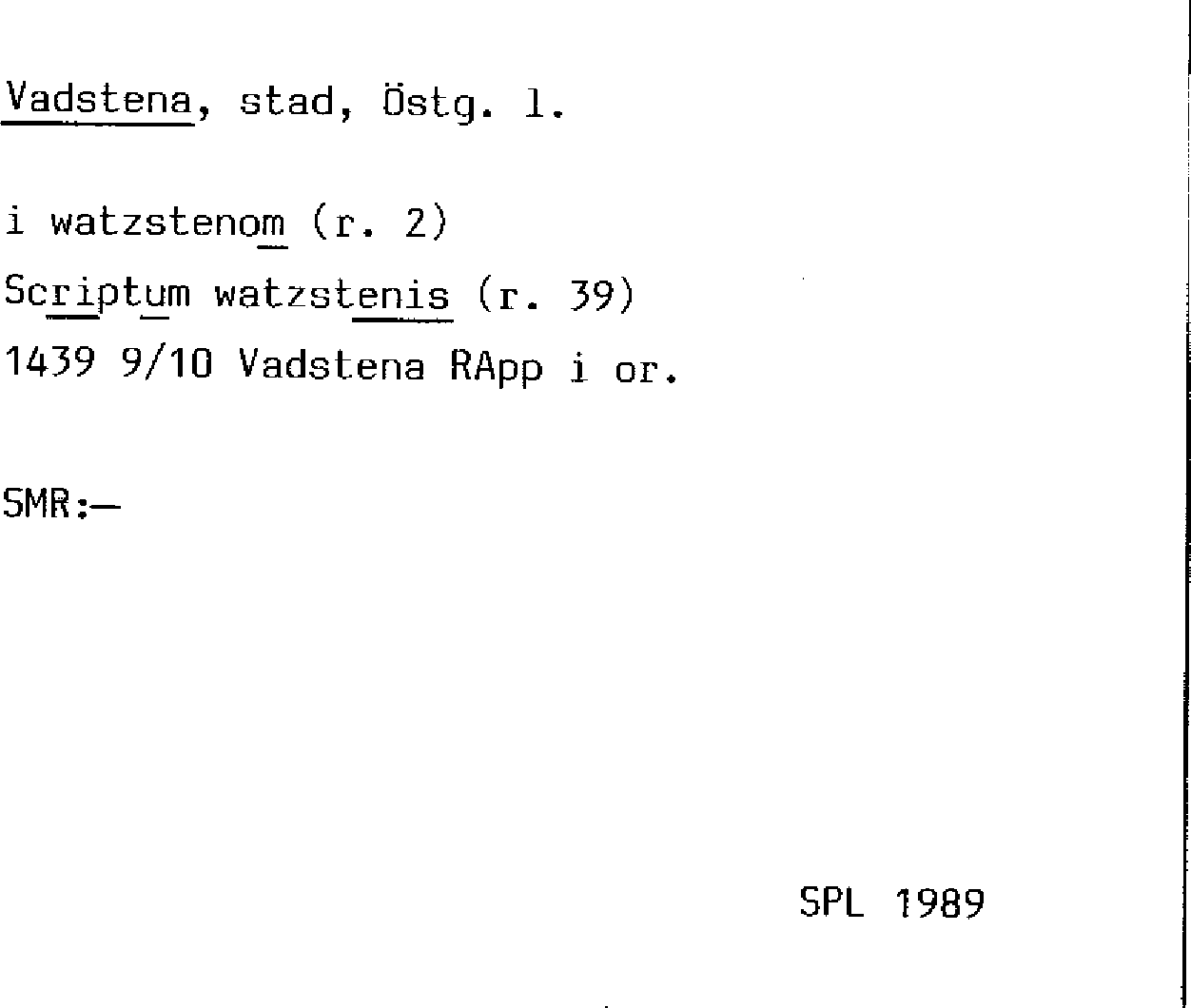 Vadstena, stad, Östg. l.

i watzstenom (r. 2)
Scriptum watzstenis (r. 39)
1439 9/10 Vadstena RApp i or.

SMR:—

SPL 1989